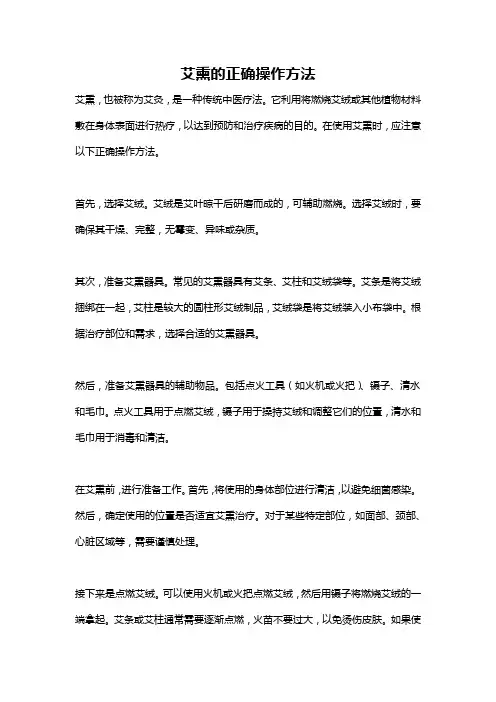 艾熏的正确操作方法

艾熏，也被称为艾灸，是一种传统中医疗法。它利用将燃烧艾绒或其他植物材料敷在身体表面进行热疗，以达到预防和治疗疾病的目的。在使用艾熏时，应注意以下正确操作方法。

首先，选择艾绒。艾绒是艾叶晾干后研磨而成的，可辅助燃烧。选择艾绒时，要确保其干燥、完整，无霉变、异味或杂质。

其次，准备艾熏器具。常见的艾熏器具有艾条、艾柱和艾绒袋等。艾条是将艾绒捆绑在一起，艾柱是较大的圆柱形艾绒制品，艾绒袋是将艾绒装入小布袋中。根据治疗部位和需求，选择合适的艾熏器具。

然后，准备艾熏器具的辅助物品。包括点火工具（如火机或火把）、镊子、清水和毛巾。点火工具用于点燃艾绒，镊子用于操持艾绒和调整它们的位置，清水和毛巾用于消毒和清洁。

在艾熏前，进行准备工作。首先，将使用的身体部位进行清洁，以避免细菌感染。然后，确定使用的位置是否适宜艾熏治疗。对于某些特定部位，如面部、颈部、心脏区域等，需要谨慎处理。

接下来是点燃艾绒。可以使用火机或火把点燃艾绒，然后用镊子将燃烧艾绒的一端拿起。艾条或艾柱通常需要逐渐点燃，火苗不要过大，以免烫伤皮肤。如果使